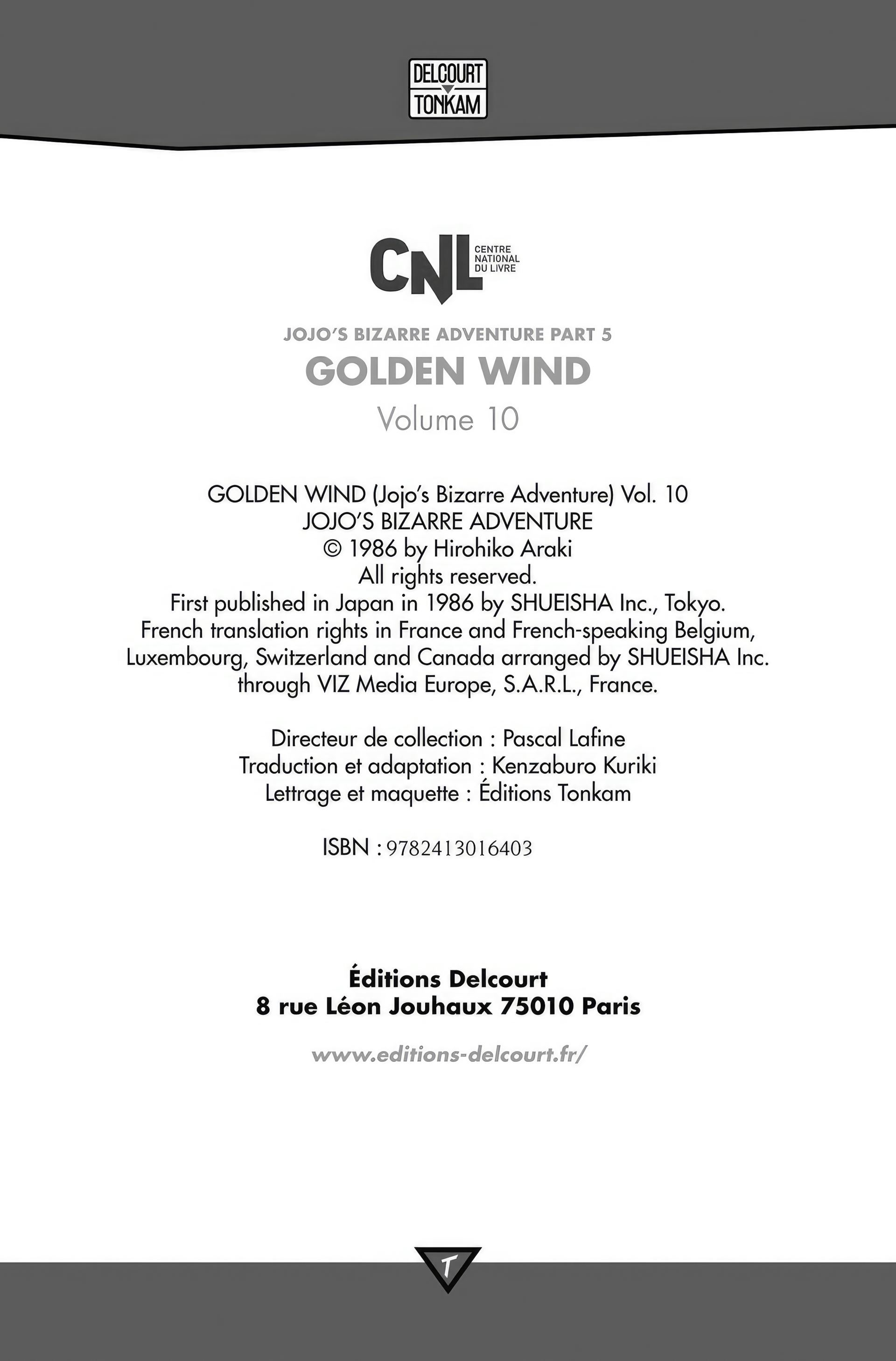 DELCOURT
TONKAM

CNL CENTRE NATIONAL DU LIVRE

JOJO'S BIZARRE ADVENTURE PART 5
GOLDEN WIND
Volume 10

GOLDEN WIND (Jojo's Bizarre Adventure) Vol. 10
JOJO'S BIZARRE ADVENTURE
© 1986 by Hirohiko Araki
All rights reserved.
First published in Japan in 1986 by SHUEISHA Inc., Tokyo.
French translation rights in France and French-speaking Belgium, Luxembourg, Switzerland and Canada arranged by SHUEISHA Inc. through VIZ Media Europe, S.A.R.L., France.

Directeur de collection : Pascal Lafine
Traduction et adaptation : Kenzaburo Kuriki
Lettrage et maquette : Éditions Tonkam

ISBN : 9782413016403

Éditions Delcourt
8 rue Léon Jouhaux 75010 Paris

www.editions-delcourt.fr/

T